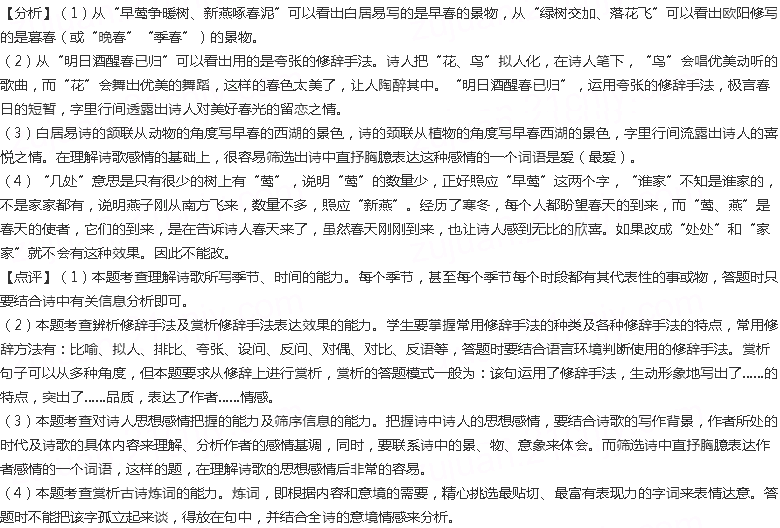 【分析】（1）从“早莺争暖树、新燕啄春泥”可以看出白居易写的是早春的景物，从“绿树交加、落花飞”可以看出欧阳修写的是暮春（或“晚春”“季春”）的景物。

（2）从“明日酒醒春已归”可以看出用的是夸张的修辞手法。诗人把“花、鸟”拟人化，在诗人笔下，“鸟”会唱优美动听的歌曲，而“花”会舞出优美的舞蹈，这样的春色太美了，让人陶醉其中。“明日酒醒春已归”，运用夸张的修辞手法，极言春日的短暂，字里行间透露出诗人对美好春光的留恋之情。

（3）白居易诗的颔联从动物的角度写早春的西湖的景色，诗的颈联从植物的角度写早春西湖的景色，字里行间流露出诗人的喜悦之情。在理解诗歌感情的基础上，很容易筛选出诗中直抒胸臆表达这种感情的一个词语是爱（最爱）。

（4）“几处”意思是只有很少的树上有“莺”，说明“莺”的数量少，正好照应“早莺”这两个字，“谁家”不知是谁家的，不是家家都有，说明燕子刚从南方飞来，数量不多，照应“新燕”。经历了寒冬，每个人都盼望春天的到来，而“莺、燕”是春天的使者，它们的到来，是在告诉诗人春天来了，虽然春天刚刚到来，也让诗人感到无比的欣喜。如果改成“处处”和“家家”就不会有这种效果。因此不能改。

【点评】（1）本题考查理解诗歌所写季节、时间的能力。每个季节，甚至每个季节每个时段都有其代表性的事或物，答题时只要结合诗中有关信息分析即可。

（2）本题考查辨析修辞手法及赏析修辞手法表达效果的能力。学生要掌握常用修辞手法的种类及各种修辞手法的特点，常用修辞方法有：比喻、拟人、排比、夸张、设问、反问、对偶、对比、反语等，答题时要结合语言环境判断使用的修辞手法。赏析句子可以从多种角度，但本题要求从修辞上进行赏析，赏析的答题模式一般为：该句运用了修辞手法，生动形象地写出了……的特点，突出了……品质，表达了作者……情感。

（3）本题考查对诗人思想感情把握的能力及筛序信息的能力。把握诗中诗人的思想感情，要结合诗歌的写作背景，作者所处的时代及诗歌的具体内容来理解、分析作者的感情基调，同时，要联系诗中的景、物、意象来体会。而筛选诗中直抒胸臆表达作者感情的一个词语，这样的题，在理解诗歌的思想感情后非常的容易。

（4）本题考查赏析古诗炼词的能力。炼词，即根据内容和意境的需要，精心挑选最贴切、最富有表现力的字词来表情达意。答题时不能把该字孤立起来谈，得放在句中，并结合全诗的意境情感来分析。